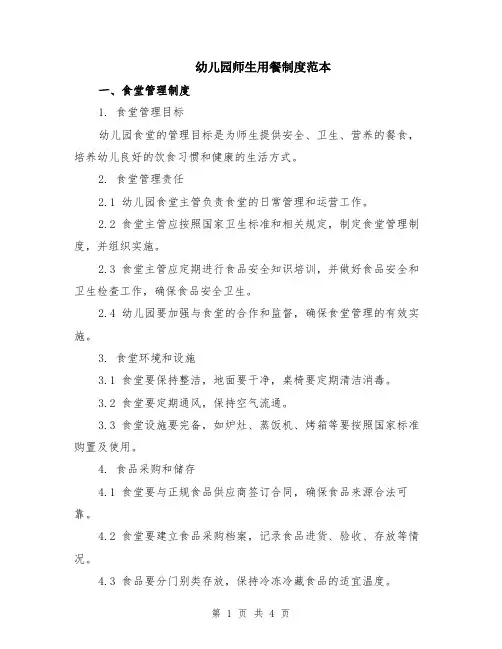 幼儿园师生用餐制度范本

一、食堂管理制度

1. 食堂管理目标

幼儿园食堂的管理目标是为师生提供安全、卫生、营养的餐食，培养幼儿良好的饮食习惯和健康的生活方式。

2. 食堂管理责任

2.1 幼儿园食堂主管负责食堂的日常管理和运营工作。

2.2 食堂主管应按照国家卫生标准和相关规定，制定食堂管理制度，并组织实施。

2.3 食堂主管应定期进行食品安全知识培训，并做好食品安全和卫生检查工作，确保食品安全卫生。

2.4 幼儿园要加强与食堂的合作和监督，确保食堂管理的有效实施。

3. 食堂环境和设施

3.1 食堂要保持整洁，地面要干净，桌椅要定期清洁消毒。

3.2 食堂要定期通风，保持空气流通。

3.3 食堂设施要完备，如炉灶、蒸饭机、烤箱等要按照国家标准购置及使用。

4. 食品采购和储存

4.1 食堂要与正规食品供应商签订合同，确保食品来源合法可靠。

4.2 食堂要建立食品采购档案，记录食品进货、验收、存放等情况。

4.3 食品要分门别类存放，保持冷冻冷藏食品的适宜温度。

第 1 页 共 4 页